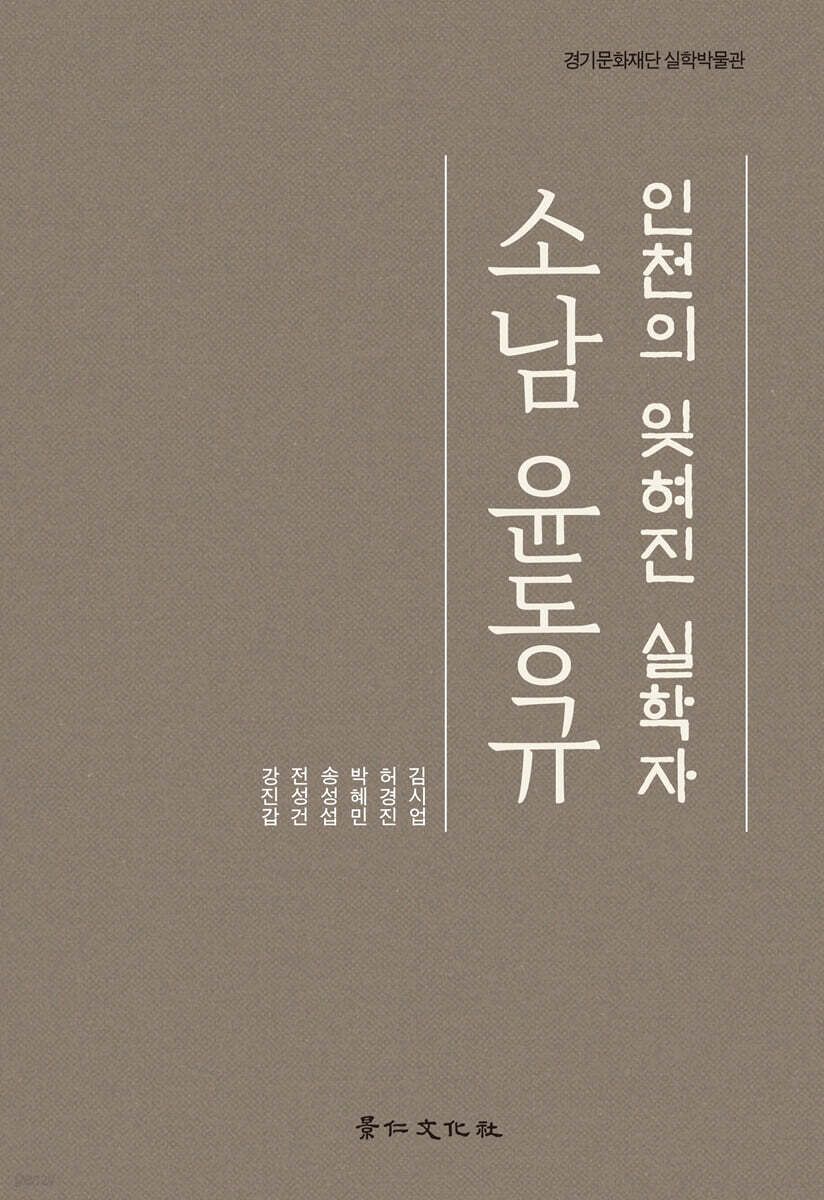 경기문화재단 실학박물관

인천의 잊혀진 실학자

소남 윤동규

김시업
허경진
박혜민
송성섭
전성건
강진갑

景仁文化社